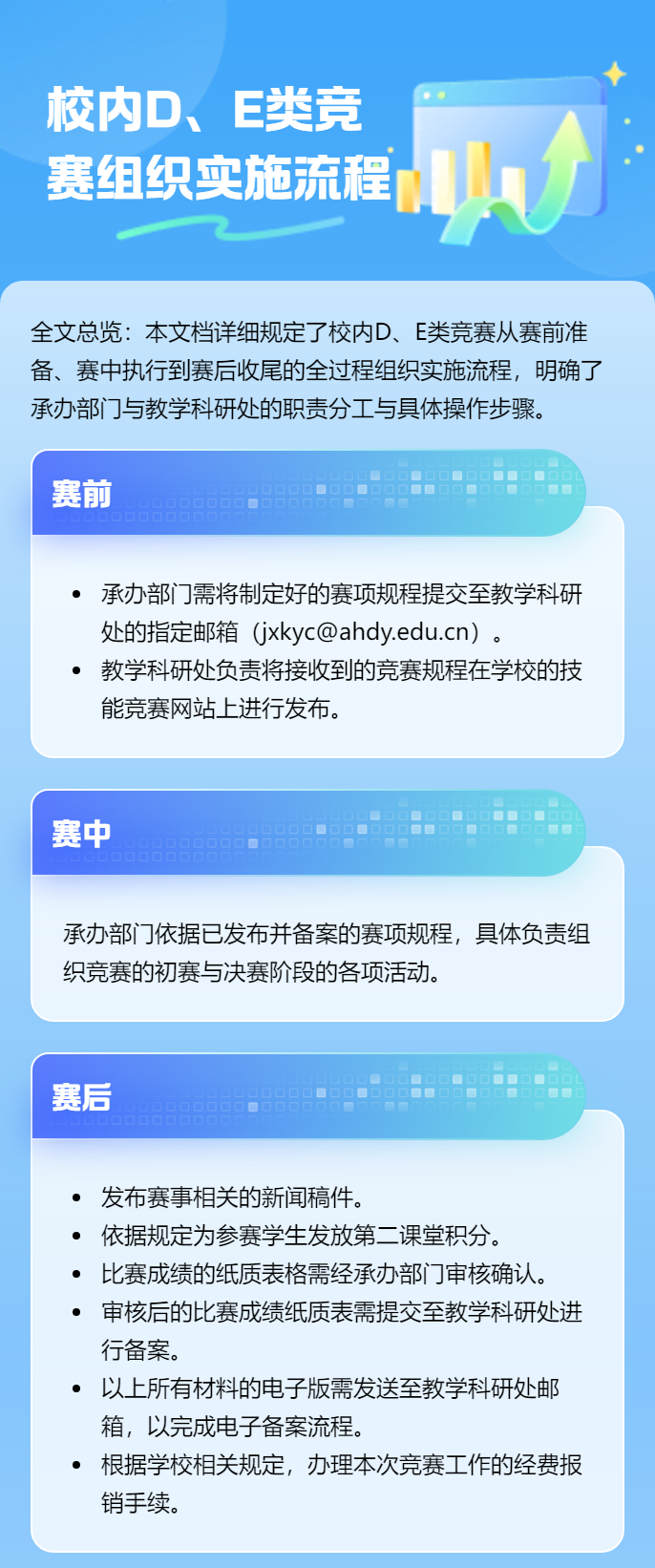 校内D、E类竞赛组织实施流程

全文总览：本文档详细规定了校内D、E类竞赛从赛前准备、赛中执行到赛后收尾的全过程组织实施流程，明确了承办部门与教学科研处的职责分工与具体操作步骤。

赛前

• 承办部门需将制定好的赛项规程提交至教学科研处的指定邮箱（jxkyc@ahdy.edu.cn）。
• 教学科研处负责将接收到的竞赛规程在学校的技能竞赛网站上进行发布。

赛中

承办部门依据已发布并备案的赛项规程，具体负责组织竞赛的初赛与决赛阶段的各项活动。

赛后

• 发布赛事相关的新闻稿件。
• 依据规定为参赛学生发放第二课堂积分。
• 比赛成绩的纸质表格需经承办部门审核确认。
• 审核后的比赛成绩纸质表需提交至教学科研处进行备案。
• 以上所有材料的电子版需发送至教学科研处邮箱，以完成电子备案流程。
• 根据学校相关规定，办理本次竞赛工作的经费报销手续。